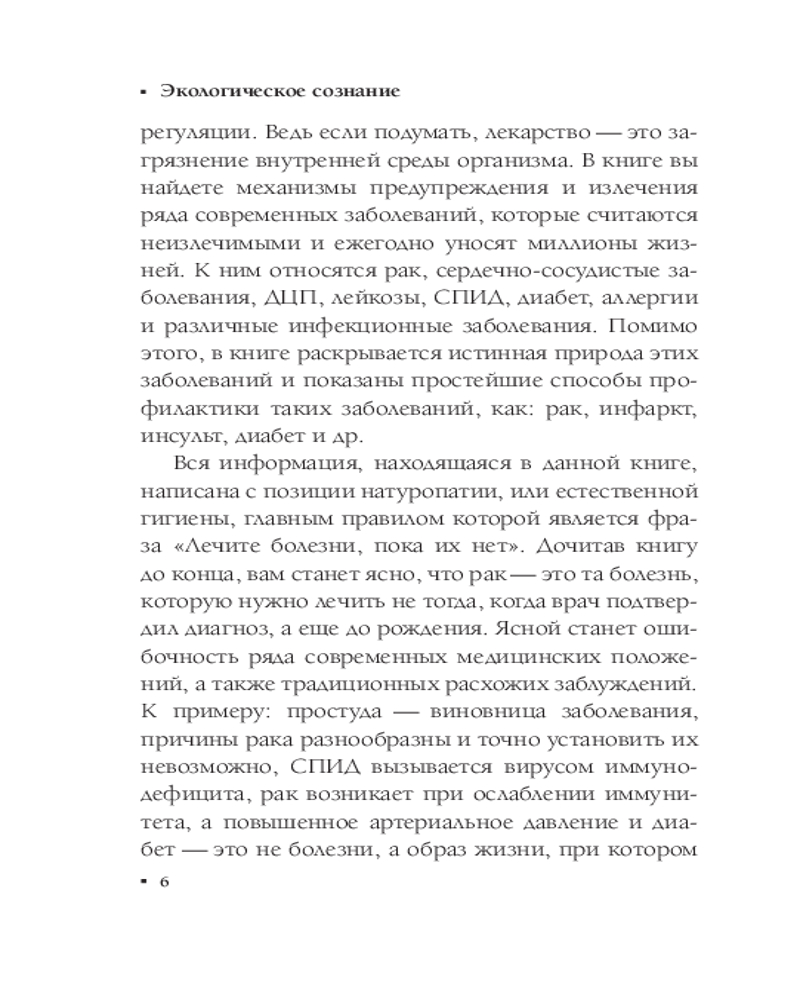 ▪ Экологическое сознание

регуляции. Ведь если подумать, лекарство — это загрязнение внутренней среды организма. В книге вы найдете механизмы предупреждения и излечения ряда современных заболеваний, которые считаются неизлечимыми и ежегодно уносят миллионы жизней. К ним относятся рак, сердечно-сосудистые заболевания, ДЦП, лейкозы, СПИД, диабет, аллергии и различные инфекционные заболевания. Помимо этого, в книге раскрывается истинная природа этих заболеваний и показаны простейшие способы профилактики таких заболеваний, как: рак, инфаркт, инсульт, диабет и др.

Вся информация, находящаяся в данной книге, написана с позиции натуропатии, или естественной гигиены, главным правилом которой является фраза «Лечите болезни, пока их нет». Дочитав книгу до конца, вам станет ясно, что рак — это та болезнь, которую нужно лечить не тогда, когда врач подтвердил диагноз, а еще до рождения. Ясной станет ошибочность ряда современных медицинских положений, а также традиционных расхожих заблуждений. К примеру: простуда — виновница заболевания, причины рака разнообразны и точно установить их невозможно, СПИД вызывается вирусом иммунодефицита, рак возникает при ослаблении иммунитета, а повышенное артериальное давление и диабет — это не болезни, а образ жизни, при котором

▪ 6